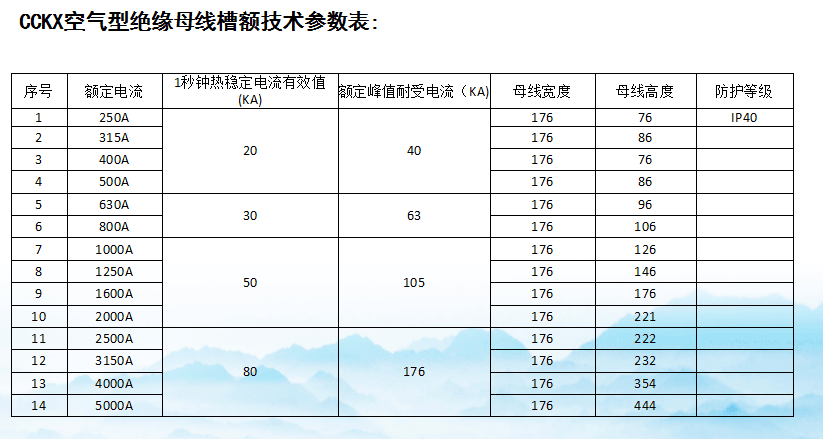 CCKX空气型绝缘母线槽额技术参数表:

| 序号 | 额定电流 | 1秒钟热稳定电流有效值(KA) | 额定峰值耐受电流(KA) | 母线宽度 | 母线高度 | 防护等级 |
|---|---|---|---|---|---|---|
| 1 | 250A | 20 | 40 | 176 | 76 | IP40 |
| 2 | 315A | | | 176 | 86 | |
| 3 | 400A | | | 176 | 76 | |
| 4 | 500A | | | 176 | 86 | |
| 5 | 630A | 30 | 63 | 176 | 96 | |
| 6 | 800A | | | 176 | 106 | |
| 7 | 1000A | 50 | 105 | 176 | 126 | |
| 8 | 1250A | | | 176 | 146 | |
| 9 | 1600A | | | 176 | 176 | |
| 10 | 2000A | | | 176 | 221 | |
| 11 | 2500A | 80 | 176 | 176 | 222 | |
| 12 | 3150A | | | 176 | 232 | |
| 13 | 4000A | | | 176 | 354 | |
| 14 | 5000A | | | 176 | 444 | |